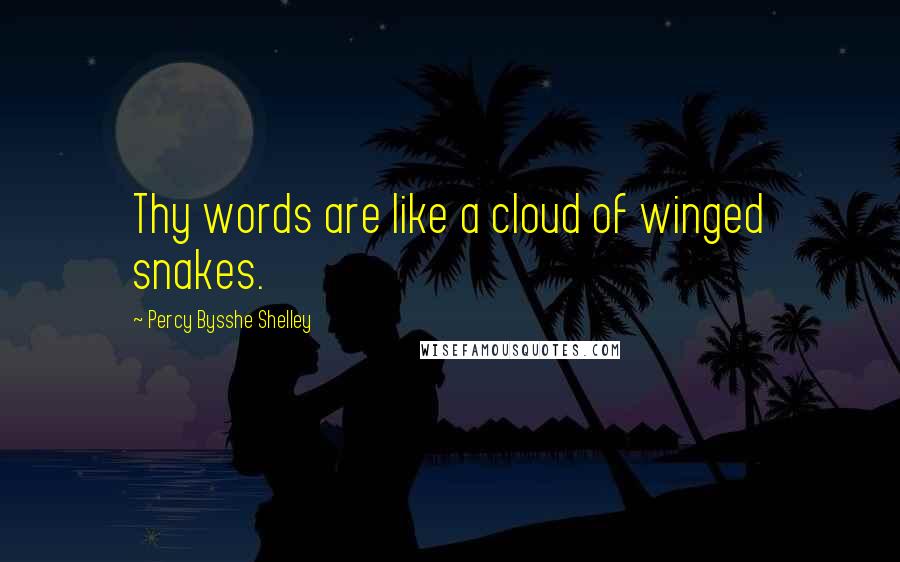 Thy words are like a cloud of winged snakes.

~ Percy Bysshe Shelley

WISEFAMOUSQUOTES.COM